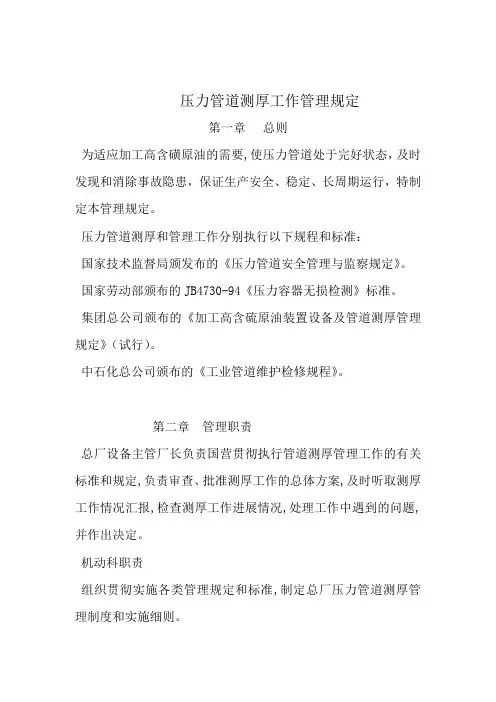 压力管道测厚工作管理规定

第一章 总则

为适应加工高含磺原油的需要,使压力管道处于完好状态，及时发现和消除事故隐患，保证生产安全、稳定、长周期运行，特制定本管理规定。

压力管道测厚和管理工作分别执行以下规程和标准:

国家技术监督局颁发布的《压力管道安全管理与监察规定》。

国家劳动部颁布的 JB4730-94《压力容器无损检测》标准。

集团总公司颁布的《加工高含硫原油装置设备及管道测厚管理规定》(试行)。

中石化总公司颁布的《工业管道维护检修规程》。

第二章 管理职责

总厂设备主管厂长负责国营贯彻执行管道测厚管理工作的有关标准和规定,负责审查、批准测厚工作的总体方案,及时听取测厚工作情况汇报,检查测厚工作进展情况,处理工作中遇到的问题,并作出决定。

机动科职责

组织贯彻实施各类管理规定和标准,制定总厂压力管道测厚管理制度和实施细则。